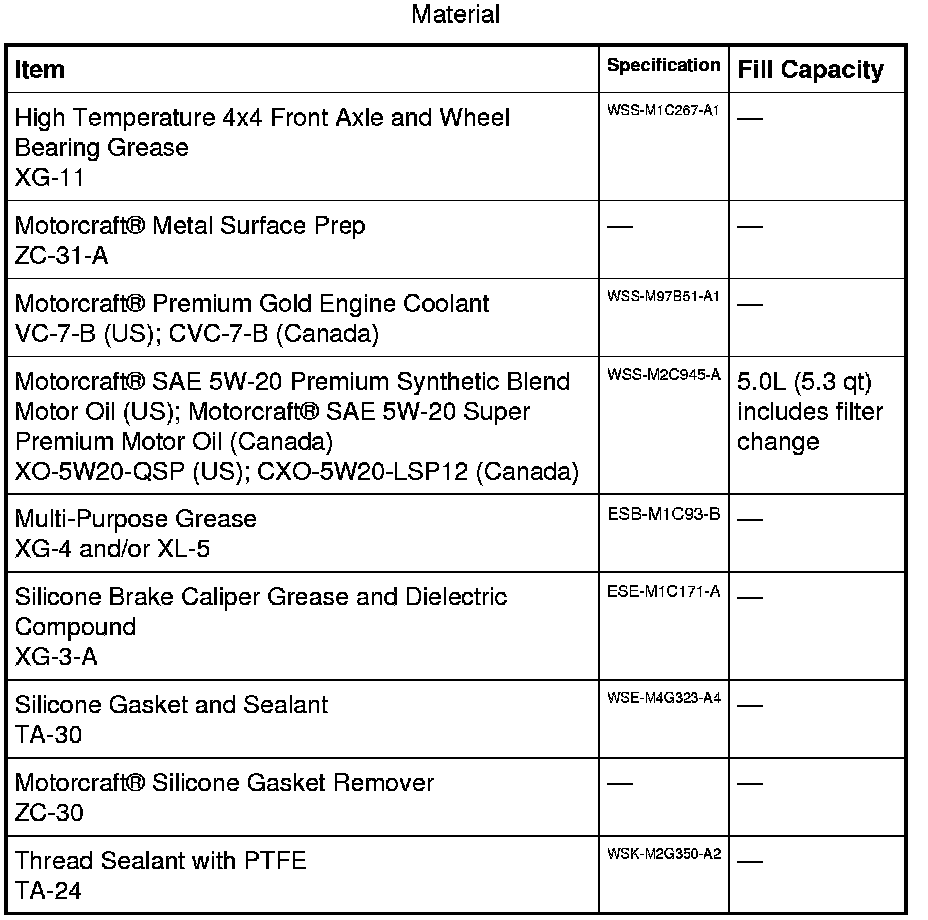 Material

| Item | Specification | Fill Capacity |
|---|---|---|
| High Temperature 4x4 Front Axle and Wheel Bearing Grease XG-11 | WSS-M1C267-A1 | — |
| Motorcraft® Metal Surface Prep ZC-31-A | — | — |
| Motorcraft® Premium Gold Engine Coolant VC-7-B (US); CVC-7-B (Canada) | WSS-M97B51-A1 | — |
| Motorcraft® SAE 5W-20 Premium Synthetic Blend Motor Oil (US); Motorcraft® SAE 5W-20 Super Premium Motor Oil (Canada) XO-5W20-QSP (US); CXO-5W20-LSP12 (Canada) | WSS-M2C945-A | 5.0L (5.3 qt) includes filter change |
| Multi-Purpose Grease XG-4 and/or XL-5 | ESB-M1C93-B | — |
| Silicone Brake Caliper Grease and Dielectric Compound XG-3-A | ESE-M1C171-A | — |
| Silicone Gasket and Sealant TA-30 | WSE-M4G323-A4 | — |
| Motorcraft® Silicone Gasket Remover ZC-30 | — | — |
| Thread Sealant with PTFE TA-24 | WSK-M2G350-A2 | — |